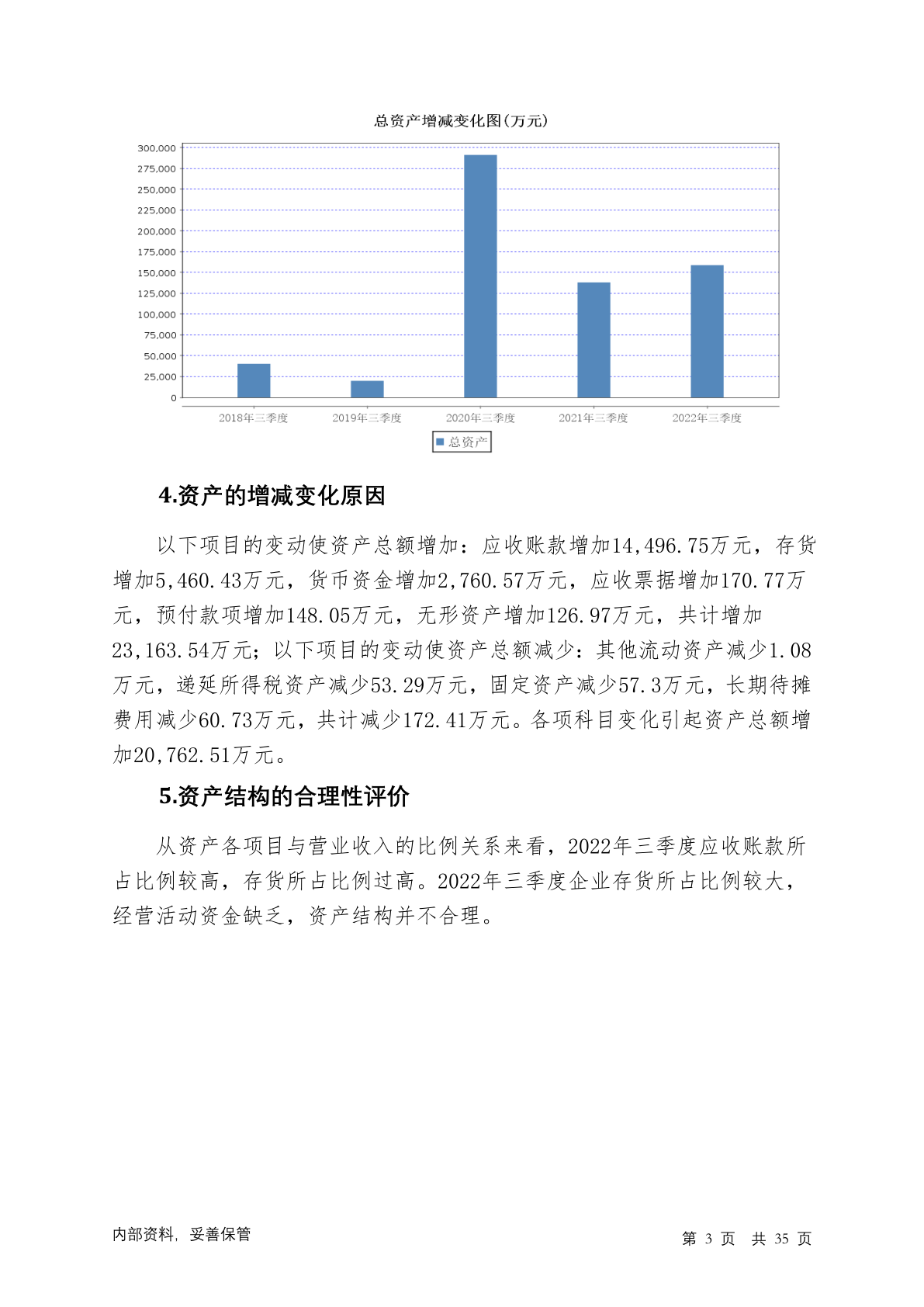 总资产增减变化图(万元)

300,000
275,000
250,000
225,000
200,000
175,000
150,000
125,000
100,000
75,000
50,000
25,000
0

2018年三季度 2019年三季度 2020年三季度 2021年三季度 2022年三季度

总资产

4.资产的增减变化原因

以下项目的变动使资产总额增加：应收账款增加14,496.75万元，存货增加5,460.43万元，货币资金增加2,760.57万元，应收票据增加170.77万元，预付款项增加148.05万元，无形资产增加126.97万元，共计增加23,163.54万元；以下项目的变动使资产总额减少：其他流动资产减少1.08万元，递延所得税资产减少53.29万元，固定资产减少57.3万元，长期待摊费用减少60.73万元，共计减少172.41万元。各项科目变化引起资产总额增加20,762.51万元。

5.资产结构的合理性评价

从资产各项目与营业收入的比例关系来看，2022年三季度应收账款所占比例较高，存货所占比例过高。2022年三季度企业存货所占比例较大，经营活动资金缺乏，资产结构并不合理。

内部资料，妥善保管

第 3 页 共 35 页